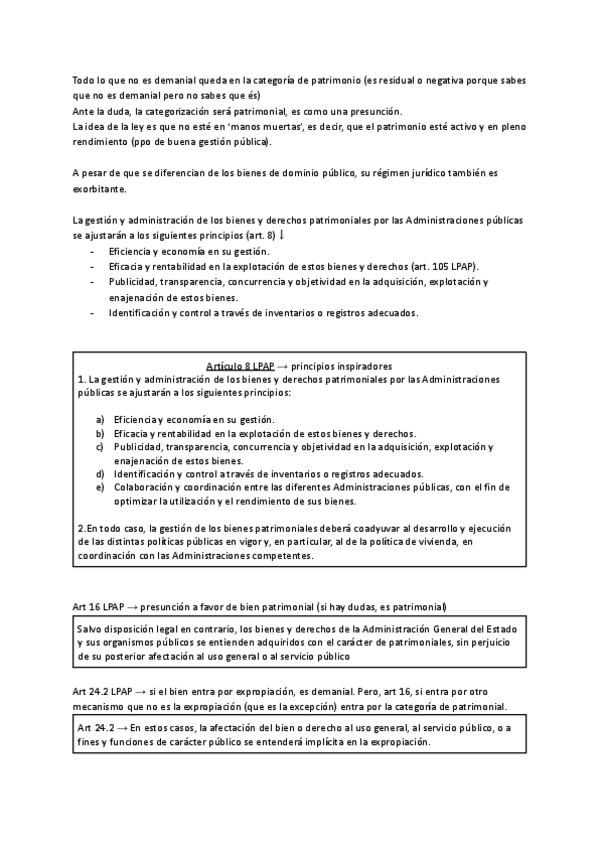 Todo lo que no es demanial queda en la categoría de patrimonio (es residual o negativa porque sabes que no es demanial pero no sabes que és)
Ante la duda, la categorización será patrimonial, es como una presunción.
La idea de la ley es que no esté en 'manos muertas', es decir, que el patrimonio esté activo y en pleno rendimiento (ppo de buena gestión pública).

A pesar de que se diferencian de los bienes de dominio público, su régimen jurídico también es exorbitante.

La gestión y administración de los bienes y derechos patrimoniales por las Administraciones públicas se ajustarán a los siguientes principios (art. 8) ↓
- Eficiencia y economía en su gestión.
- Eficacia y rentabilidad en la explotación de estos bienes y derechos (art. 105 LPAP).
- Publicidad, transparencia, concurrencia y objetividad en la adquisición, explotación y enajenación de estos bienes.
- Identificación y control a través de inventarios o registros adecuados.

Artículo 8 LPAP → principios inspiradores
1. La gestión y administración de los bienes y derechos patrimoniales por las Administraciones públicas se ajustarán a los siguientes principios:

a) Eficiencia y economía en su gestión.
b) Eficacia y rentabilidad en la explotación de estos bienes y derechos.
c) Publicidad, transparencia, concurrencia y objetividad en la adquisición, explotación y enajenación de estos bienes.
d) Identificación y control a través de inventarios o registros adecuados.
e) Colaboración y coordinación entre las diferentes Administraciones públicas, con el fin de optimizar la utilización y el rendimiento de sus bienes.

2.En todo caso, la gestión de los bienes patrimoniales deberá coadyuvar al desarrollo y ejecución de las distintas políticas públicas en vigor y, en particular, al de la política de vivienda, en coordinación con las Administraciones competentes.

Art 16 LPAP → presunción a favor de bien patrimonial (si hay dudas, es patrimonial)

Salvo disposición legal en contrario, los bienes y derechos de la Administración General del Estado y sus organismos públicos se entienden adquiridos con el carácter de patrimoniales, sin perjuicio de su posterior afectación al uso general o al servicio público

Art 24.2 LPAP → si el bien entra por expropiación, es demanial. Pero, art 16, si entra por otro mecanismo que no es la expropiación (que es la excepción) entra por la categoría de patrimonial.

Art 24.2 → En estos casos, la afectación del bien o derecho al uso general, al servicio público, o a fines y funciones de carácter público se entenderá implícita en la expropiación.